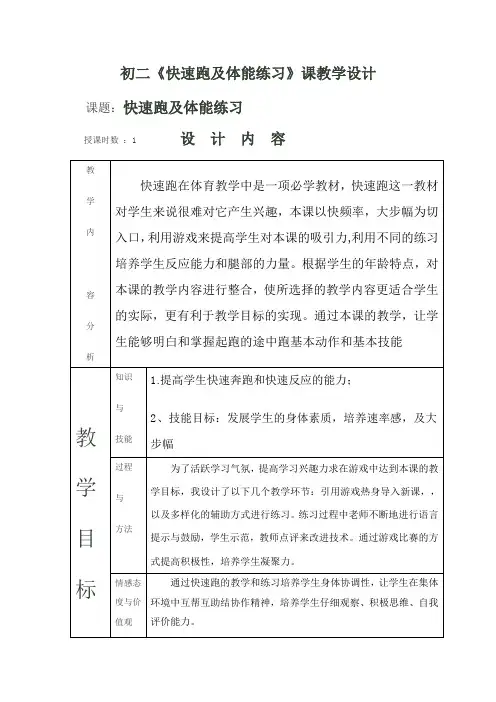 初二《快速跑及体能练习》课教学设计

课题：快速跑及体能练习

授课时数：1 设 计 内 容

| 教学内容分析 | 快速跑在体育教学中是一项必学教材，快速跑这一教材对学生来说很难对它产生兴趣，本课以快频率，大步幅为切入口，利用游戏来提高学生对本课的吸引力,利用不同的练习培养学生反应能力和腿部的力量。根据学生的年龄特点，对本课的教学内容进行整合，使所选择的教学内容更适合学生的实际，更有利于教学目标的实现。通过本课的教学，让学生能够明白和掌握起跑的途中跑基本动作和基本技能 | |
|---|---|---|
| 教学目标 | 知识与技能 | 1.提高学生快速奔跑和快速反应的能力；<br>2、技能目标：发展学生的身体素质，培养速率感，及大步幅 |
| | 过程与方法 | 为了活跃学习气氛，提高学习兴趣力求在游戏中达到本课的教学目标，我设计了以下几个教学环节：引用游戏热身导入新课，，以及多样化的辅助方式进行练习。练习过程中老师不断地进行语言提示与鼓励，学生示范，教师点评来改进技术。通过游戏比赛的方式提高积极性，培养学生凝聚力。 |
| | 情感态度与价值观 | 通过快速跑的教学和练习培养学生身体协调性，让学生在集体环境中互帮互助结协作精神，培养学生仔细观察、积极思维、自我评价能力。 |